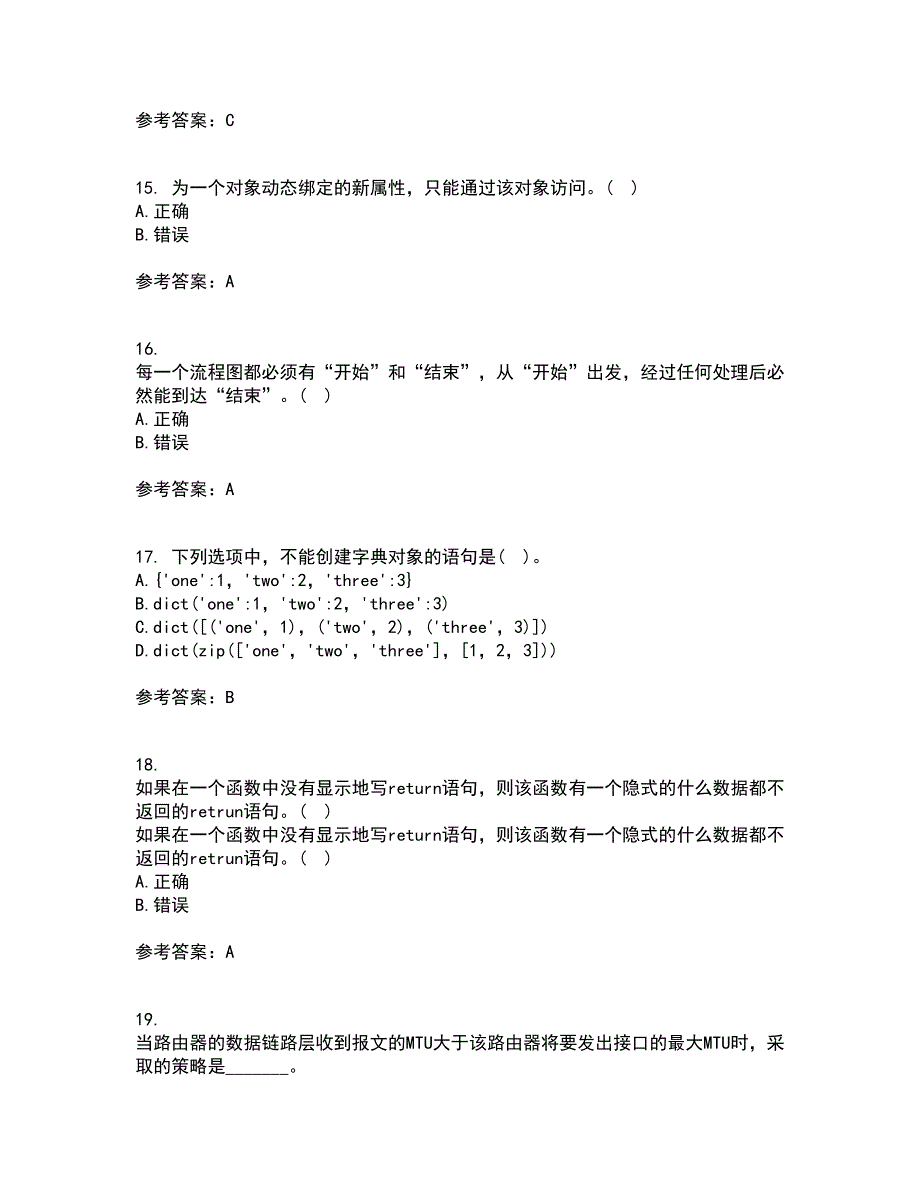 参考答案：C

15. 为一个对象动态绑定的新属性，只能通过该对象访问。( )
A.正确
B.错误

参考答案：A

16.
每一个流程图都必须有“开始”和“结束”，从“开始”出发，经过任何处理后必然能到达“结束”。( )
A.正确
B.错误

参考答案：A

17. 下列选项中，不能创建字典对象的语句是( )。
A.{'one':1, 'two':2, 'three':3}
B.dict('one':1, 'two':2, 'three':3)
C.dict([('one', 1), ('two', 2), ('three', 3)])
D.dict(zip(['one', 'two', 'three'], [1, 2, 3]))

参考答案：B

18.
如果在一个函数中没有显示地写return语句，则该函数有一个隐式的什么数据都不返回的retrun语句。( )
如果在一个函数中没有显示地写return语句，则该函数有一个隐式的什么数据都不返回的retrun语句。( )
A.正确
B.错误

参考答案：A

19.
当路由器的数据链路层收到报文的MTU大于该路由器将要发出接口的最大MTU时，采取的策略是_______。